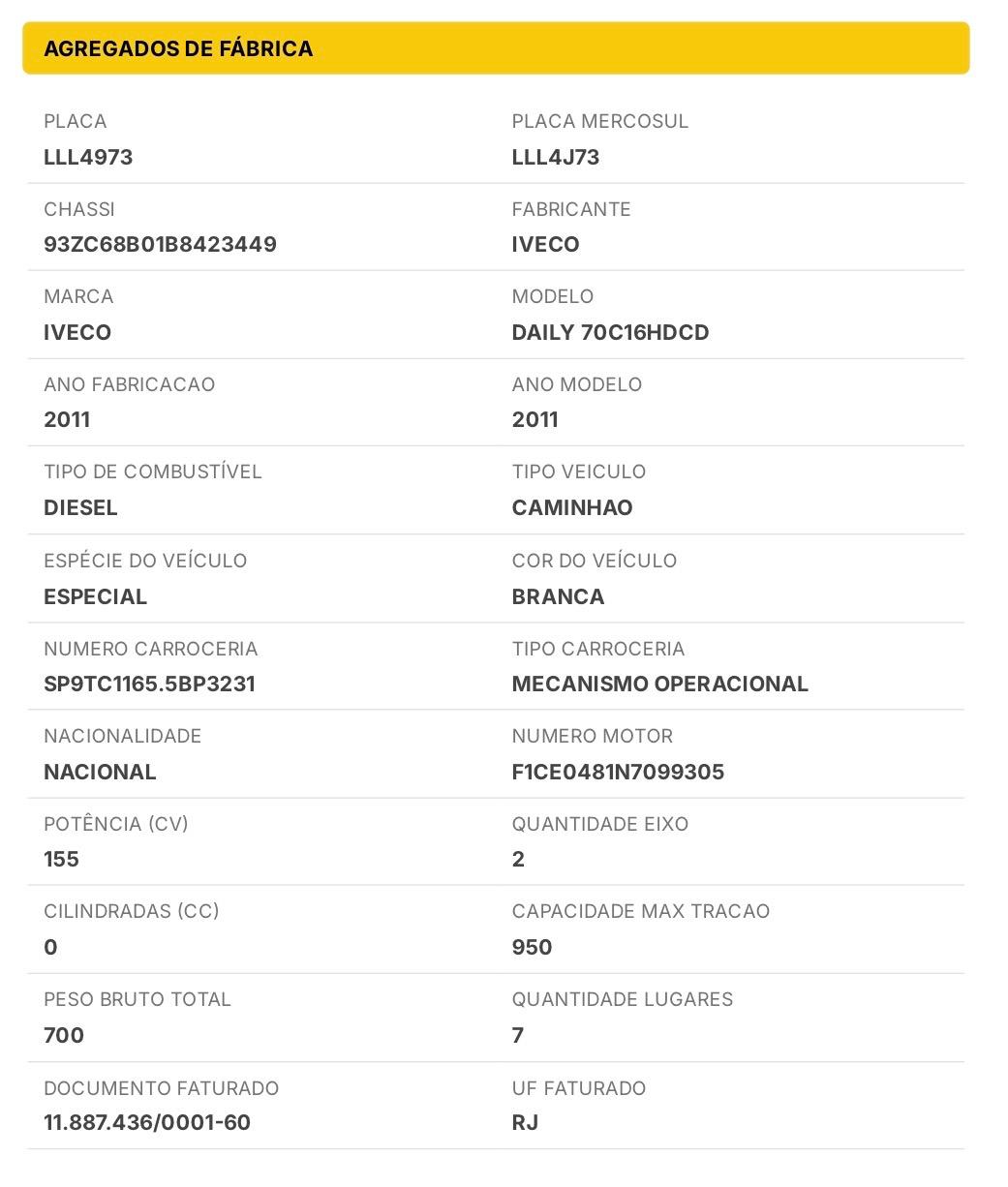 AGREGADOS DE FÁBRICA

PLACA
LLL4973

PLACA MERCOSUL
LLL4J73

CHASSI
93ZC68B01B8423449

FABRICANTE
IVECO

MARCA
IVECO

MODELO
DAILY 70C16HDCD

ANO FABRICACAO
2011

ANO MODELO
2011

TIPO DE COMBUSTÍVEL
DIESEL

TIPO VEICULO
CAMINHAO

ESPÉCIE DO VEÍCULO
ESPECIAL

COR DO VEÍCULO
BRANCA

NUMERO CARROCERIA
SP9TC1165.5BP3231

TIPO CARROCERIA
MECANISMO OPERACIONAL

NACIONALIDADE
NACIONAL

NUMERO MOTOR
F1CE0481N7099305

POTÊNCIA (CV)
155

QUANTIDADE EIXO
2

CILINDRADAS (CC)
0

CAPACIDADE MAX TRACAO
950

PESO BRUTO TOTAL
700

QUANTIDADE LUGARES
7

DOCUMENTO FATURADO
11.887.436/0001-60

UF FATURADO
RJ